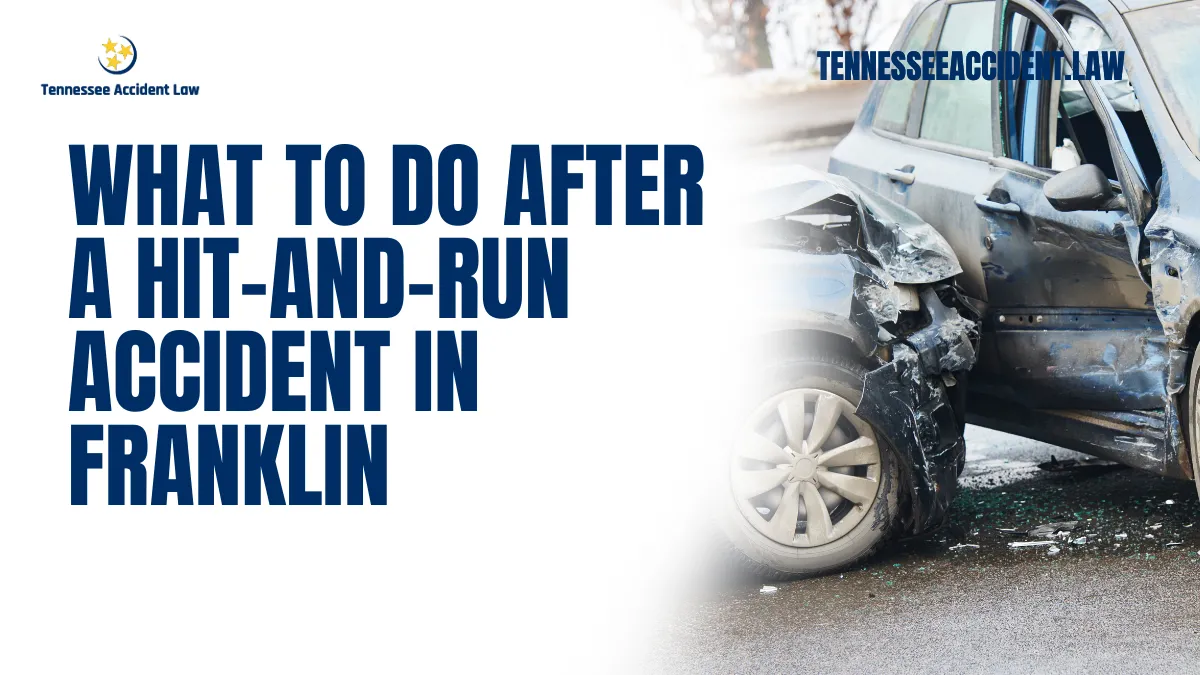 Tennessee Accident Law

TENNESSEEACCIDENT.LAW

WHAT TO DO AFTER A HIT-AND-RUN ACCIDENT IN FRANKLIN